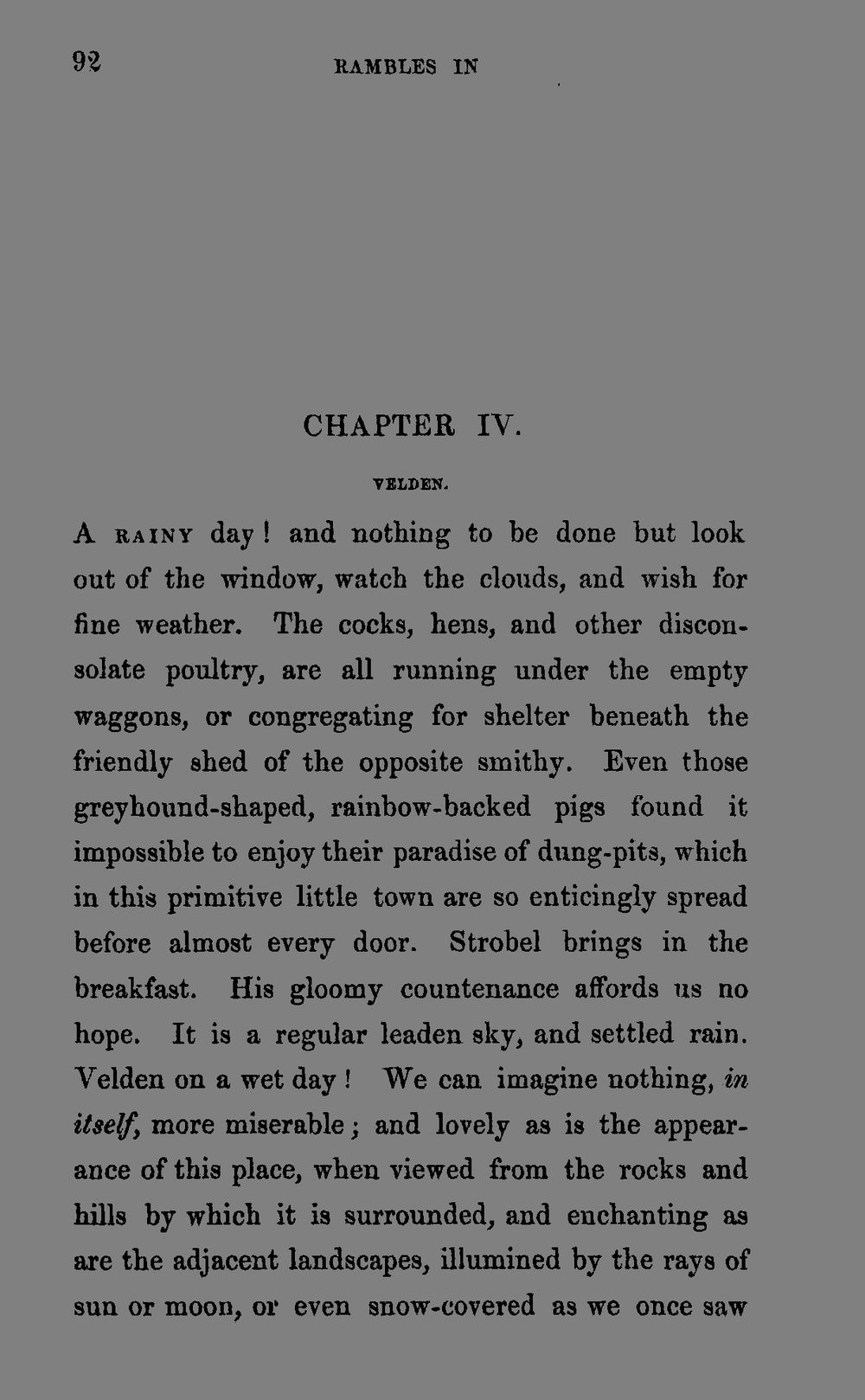 92 RAMBLES IN

CHAPTER IV.

VELDEN.

A RAINY day! and nothing to be done but look out of the window, watch the clouds, and wish for fine weather. The cocks, hens, and other disconsolate poultry, are all running under the empty waggons, or congregating for shelter beneath the friendly shed of the opposite smithy. Even those greyhound-shaped, rainbow-backed pigs found it impossible to enjoy their paradise of dung-pits, which in this primitive little town are so enticingly spread before almost every door. Strobel brings in the breakfast. His gloomy countenance affords us no hope. It is a regular leaden sky, and settled rain. Velden on a wet day! We can imagine nothing, in itself, more miserable; and lovely as is the appearance of this place, when viewed from the rocks and hills by which it is surrounded, and enchanting as are the adjacent landscapes, illumined by the rays of sun or moon, or even snow-covered as we once saw